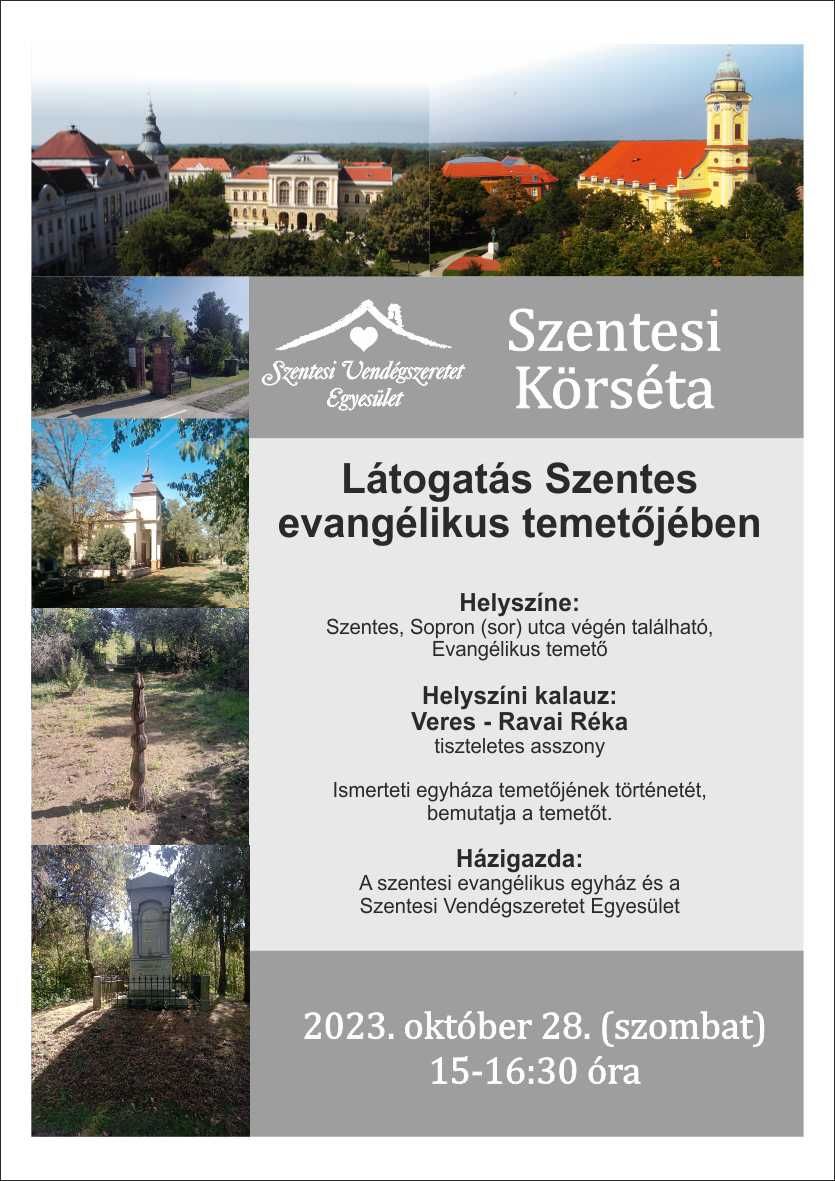 Szentesi Vendégszeretet Egyesület

Szentesi Körséta

Látogatás Szentes evangélikus temetőjében

Helyszíne:
Szentes, Sopron (sor) utca végén található, Evangélikus temető

Helyszíni kalauz:
Veres - Ravai Réka
tiszteletes asszony

Ismerteti egyháza temetőjének történetét, bemutatja a temetőt.

Házigazda:
A szentesi evangélikus egyház és a Szentesi Vendégszeretet Egyesület

2023. október 28. (szombat)
15-16:30 óra